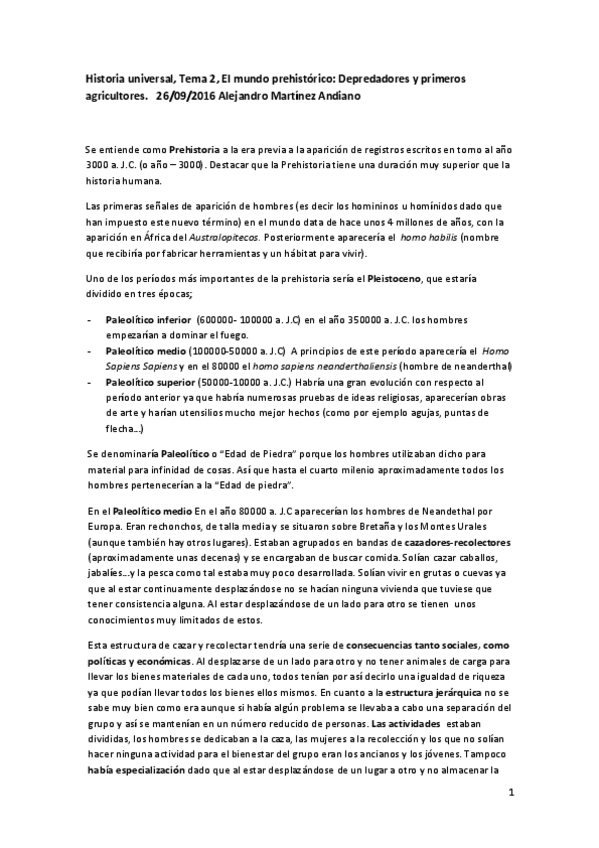 Historia universal, Tema 2, El mundo prehistórico: Depredadores y primeros agricultores. 26/09/2016 Alejandro Martínez Andiano

Se entiende como Prehistoria a la era previa a la aparición de registros escritos en torno al año 3000 a. J.C. (o año – 3000). Destacar que la Prehistoria tiene una duración muy superior que la historia humana.

Las primeras señales de aparición de hombres (es decir los homininos u homínidos dado que han impuesto este nuevo término) en el mundo data de hace unos 4 millones de años, con la aparición en África del Australopitecos. Posteriormente aparecería el homo habilis (nombre que recibiría por fabricar herramientas y un hábitat para vivir).

Uno de los períodos más importantes de la prehistoria sería el Pleistoceno, que estaría dividido en tres épocas;

- Paleolítico inferior (600000- 100000 a. J.C) en el año 350000 a. J.C. los hombres empezarían a dominar el fuego.
- Paleolítico medio (100000-50000 a. J.C) A principios de este período aparecería el Homo Sapiens Sapiens y en el 80000 el homo sapiens neanderthaliensis (hombre de neanderthal)
- Paleolítico superior (50000-10000 a. J.C.) Habría una gran evolución con respecto al período anterior ya que habría numerosas pruebas de ideas religiosas, aparecerían obras de arte y harían utensilios mucho mejor hechos (como por ejemplo agujas, puntas de flecha…)

Se denominaría Paleolítico o "Edad de Piedra" porque los hombres utilizaban dicho para material para infinidad de cosas. Así que hasta el cuarto milenio aproximadamente todos los hombres pertenecerían a la "Edad de piedra".

En el Paleolítico medio En el año 80000 a. J.C aparecerían los hombres de Neandethal por Europa. Eran rechonchos, de talla media y se situaron sobre Bretaña y los Montes Urales (aunque también hay otros lugares). Estaban agrupados en bandas de cazadores-recolectores (aproximadamente unas decenas) y se encargaban de buscar comida. Solían cazar caballos, jabalíes…y la pesca como tal estaba muy poco desarrollada. Solían vivir en grutas o cuevas ya que al estar continuamente desplazándose no se hacían ninguna vivienda que tuviese que tener consistencia alguna. Al estar desplazándose de un lado para otro se tienen unos conocimientos muy limitados de estos.

Esta estructura de cazar y recolectar tendría una serie de consecuencias tanto sociales, como políticas y económicas. Al desplazarse de un lado para otro y no tener animales de carga para llevar los bienes materiales de cada uno, todos tenían por así decirlo una igualdad de riqueza ya que podían llevar todos los bienes ellos mismos. En cuanto a la estructura jerárquica no se sabe muy bien como era aunque si había algún problema se llevaba a cabo una separación del grupo y así se mantenían en un número reducido de personas. Las actividades estaban divididas, los hombres se dedicaban a la caza, las mujeres a la recolección y los que no solían hacer ninguna actividad para el bienestar del grupo eran los ancianos y los jóvenes. Tampoco había especialización dado que al estar desplazándose de un lugar a otro y no almacenar la

1